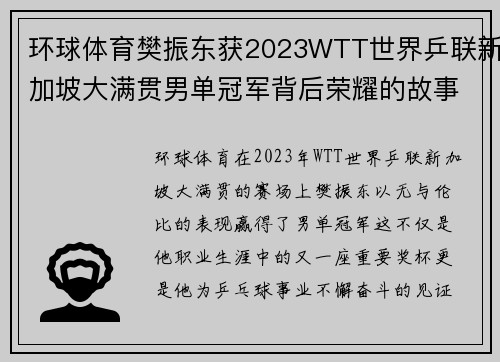 环球体育樊振东获2023WTT世界乒联新加坡大满贯男单冠军背后荣耀的故事

环球体育在2023年WTT世界乒联新加坡大满贯的赛场上樊振东以无与伦比的表现赢得了男单冠军这不仅是他职业生涯中的又一座重要奖杯更是他为乒乓球事业不懈奋斗的见证